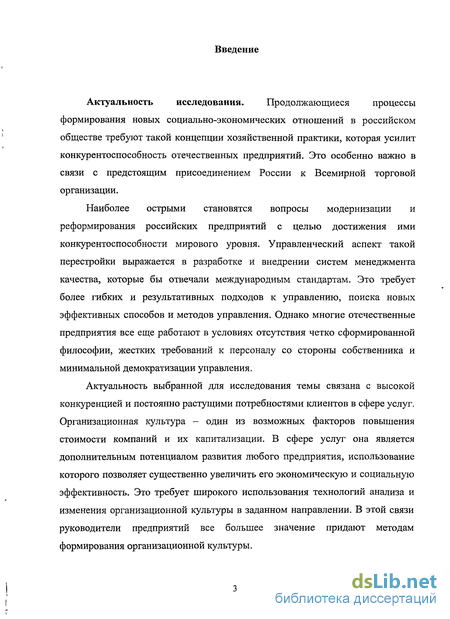 Введение

Актуальность исследования. Продолжающиеся процессы формирования новых социально-экономических отношений в российском обществе требуют такой концепции хозяйственной практики, которая усилит конкурентоспособность отечественных предприятий. Это особенно важно в связи с предстоящим присоединением России к Всемирной торговой организации.

Наиболее острыми становятся вопросы модернизации и реформирования российских предприятий с целью достижения ими конкурентоспособности мирового уровня. Управленческий аспект такой перестройки выражается в разработке и внедрении систем менеджмента качества, которые бы отвечали международным стандартам. Это требует более гибких и результативных подходов к управлению, поиска новых эффективных способов и методов управления. Однако многие отечественные предприятия все еще работают в условиях отсутствия четко сформированной философии, жестких требований к персоналу со стороны собственника и минимальной демократизации управления.

Актуальность выбранной для исследования темы связана с высокой конкуренцией и постоянно растущими потребностями клиентов в сфере услуг. Организационная культура – один из возможных факторов повышения стоимости компаний и их капитализации. В сфере услуг она является дополнительным потенциалом развития любого предприятия, использование которого позволяет существенно увеличить его экономическую и социальную эффективность. Это требует широкого использования технологий анализа и изменения организационной культуры в заданном направлении. В этой связи руководители предприятий все большее значение придают методам формирования организационной культуры.

3

dsLib.net
библиотека диссертаций